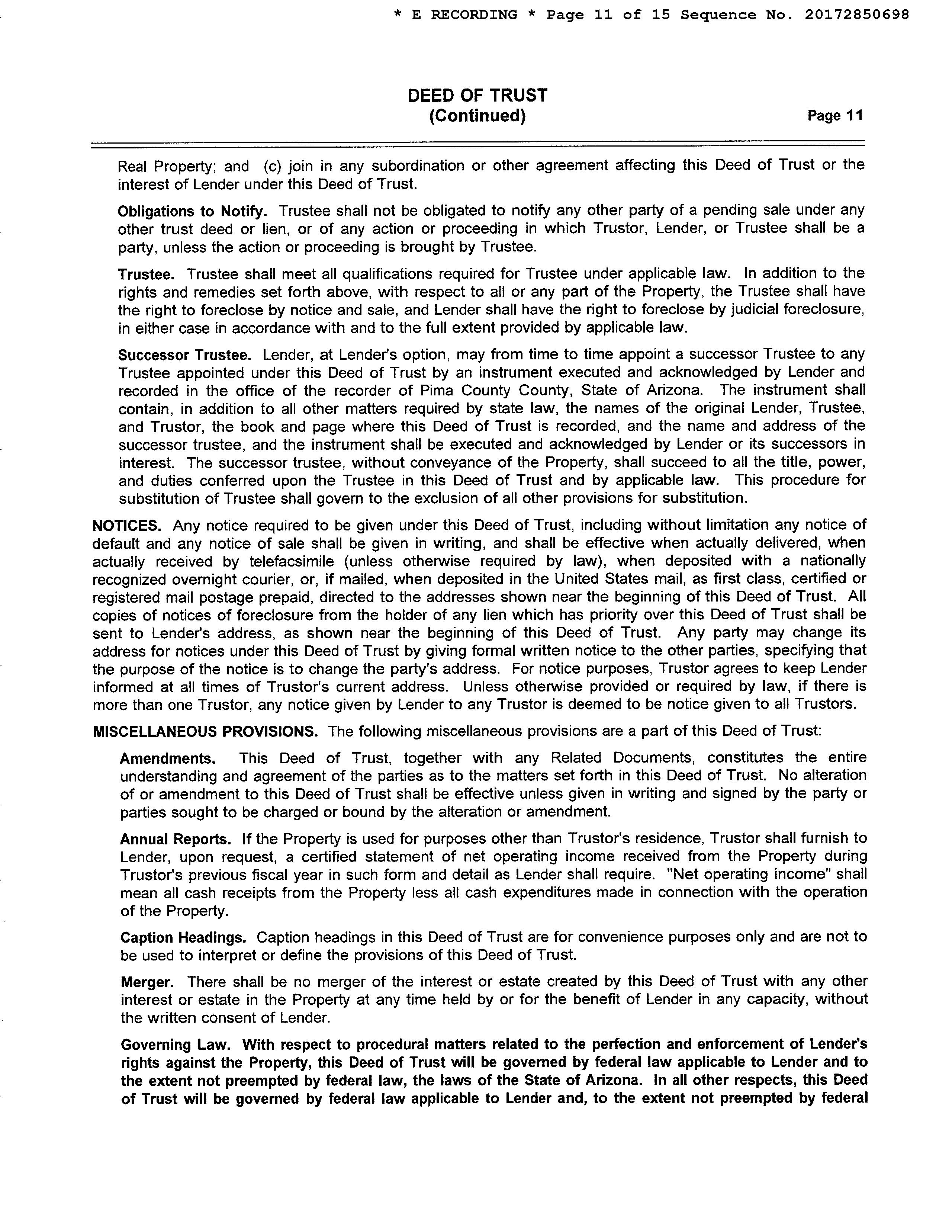 * E RECORDING * Page 11 of 15 Sequence No. 20172850698

DEED OF TRUST
(Continued)

Page 11

Real Property; and (c) join in any subordination or other agreement affecting this Deed of Trust or the interest of Lender under this Deed of Trust.

Obligations to Notify. Trustee shall not be obligated to notify any other party of a pending sale under any other trust deed or lien, or of any action or proceeding in which Trustor, Lender, or Trustee shall be a party, unless the action or proceeding is brought by Trustee.

Trustee. Trustee shall meet all qualifications required for Trustee under applicable law. In addition to the rights and remedies set forth above, with respect to all or any part of the Property, the Trustee shall have the right to foreclose by notice and sale, and Lender shall have the right to foreclose by judicial foreclosure, in either case in accordance with and to the full extent provided by applicable law.

Successor Trustee. Lender, at Lender's option, may from time to time appoint a successor Trustee to any Trustee appointed under this Deed of Trust by an instrument executed and acknowledged by Lender and recorded in the office of the recorder of Pima County County, State of Arizona. The instrument shall contain, in addition to all other matters required by state law, the names of the original Lender, Trustee, and Trustor, the book and page where this Deed of Trust is recorded, and the name and address of the successor trustee, and the instrument shall be executed and acknowledged by Lender or its successors in interest. The successor trustee, without conveyance of the Property, shall succeed to all the title, power, and duties conferred upon the Trustee in this Deed of Trust and by applicable law. This procedure for substitution of Trustee shall govern to the exclusion of all other provisions for substitution.

NOTICES. Any notice required to be given under this Deed of Trust, including without limitation any notice of default and any notice of sale shall be given in writing, and shall be effective when actually delivered, when actually received by telefacsimile (unless otherwise required by law), when deposited with a nationally recognized overnight courier, or, if mailed, when deposited in the United States mail, as first class, certified or registered mail postage prepaid, directed to the addresses shown near the beginning of this Deed of Trust. All copies of notices of foreclosure from the holder of any lien which has priority over this Deed of Trust shall be sent to Lender's address, as shown near the beginning of this Deed of Trust. Any party may change its address for notices under this Deed of Trust by giving formal written notice to the other parties, specifying that the purpose of the notice is to change the party's address. For notice purposes, Trustor agrees to keep Lender informed at all times of Trustor's current address. Unless otherwise provided or required by law, if there is more than one Trustor, any notice given by Lender to any Trustor is deemed to be notice given to all Trustors.

MISCELLANEOUS PROVISIONS. The following miscellaneous provisions are a part of this Deed of Trust:

Amendments. This Deed of Trust, together with any Related Documents, constitutes the entire understanding and agreement of the parties as to the matters set forth in this Deed of Trust. No alteration of or amendment to this Deed of Trust shall be effective unless given in writing and signed by the party or parties sought to be charged or bound by the alteration or amendment.

Annual Reports. If the Property is used for purposes other than Trustor's residence, Trustor shall furnish to Lender, upon request, a certified statement of net operating income received from the Property during Trustor's previous fiscal year in such form and detail as Lender shall require. "Net operating income" shall mean all cash receipts from the Property less all cash expenditures made in connection with the operation of the Property.

Caption Headings. Caption headings in this Deed of Trust are for convenience purposes only and are not to be used to interpret or define the provisions of this Deed of Trust.

Merger. There shall be no merger of the interest or estate created by this Deed of Trust with any other interest or estate in the Property at any time held by or for the benefit of Lender in any capacity, without the written consent of Lender.

Governing Law. With respect to procedural matters related to the perfection and enforcement of Lender's rights against the Property, this Deed of Trust will be governed by federal law applicable to Lender and to the extent not preempted by federal law, the laws of the State of Arizona. In all other respects, this Deed of Trust will be governed by federal law applicable to Lender and, to the extent not preempted by federal